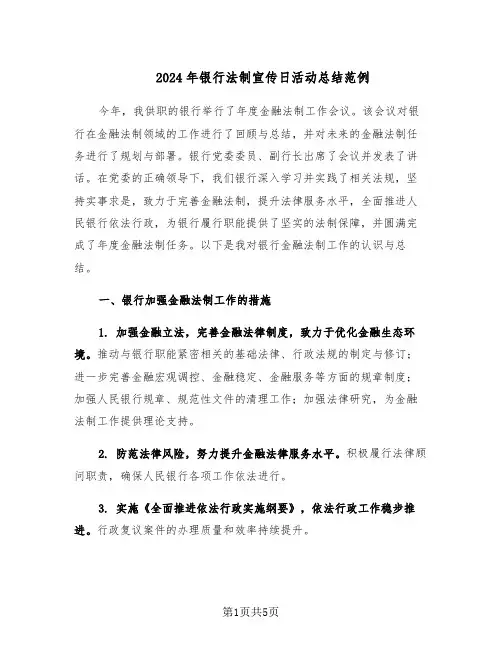 2024年银行法制宣传日活动总结范例

今年，我供职的银行举行了年度金融法制工作会议。该会议对银行在金融法制领域的工作进行了回顾与总结，并对未来的金融法制任务进行了规划与部署。银行党委委员、副行长出席了会议并发表了讲话。在党委的正确领导下，我们银行深入学习并实践了相关法规，坚持实事求是，致力于完善金融法制，提升法律服务水平，全面推进人民银行依法行政，为银行履行职能提供了坚实的法制保障，并圆满完成了年度金融法制任务。以下是我对银行金融法制工作的认识与总结。

一、银行加强金融法制工作的措施

1. 加强金融立法，完善金融法律制度，致力于优化金融生态环境。推动与银行职能紧密相关的基础法律、行政法规的制定与修订；进一步完善金融宏观调控、金融稳定、金融服务等方面的规章制度；加强人民银行规章、规范性文件的清理工作；加强法律研究，为金融法制工作提供理论支持。

2. 防范法律风险，努力提升金融法律服务水平。积极履行法律顾问职责，确保人民银行各项工作依法进行。

3. 实施《全面推进依法行政实施纲要》，依法行政工作稳步推进。行政复议案件的办理质量和效率持续提升。

第1页共5页